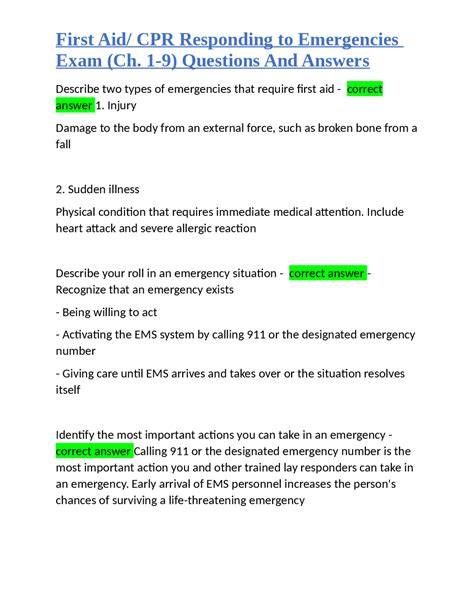 First Aid/ CPR Responding to Emergencies Exam (Ch. 1-9) Questions And Answers

Describe two types of emergencies that require first aid - correct answer 1. Injury

Damage to the body from an external force, such as broken bone from a fall

2. Sudden illness

Physical condition that requires immediate medical attention. Include heart attack and severe allergic reaction

Describe your roll in an emergency situation - correct answer - Recognize that an emergency exists

- Being willing to act

- Activating the EMS system by calling 911 or the designated emergency number

- Giving care until EMS arrives and takes over or the situation resolves itself

Identify the most important actions you can take in an emergency - correct answer Calling 911 or the designated emergency number is the most important action you and other trained lay responders can take in an emergency. Early arrival of EMS personnel increases the person's chances of surviving a life-threatening emergency